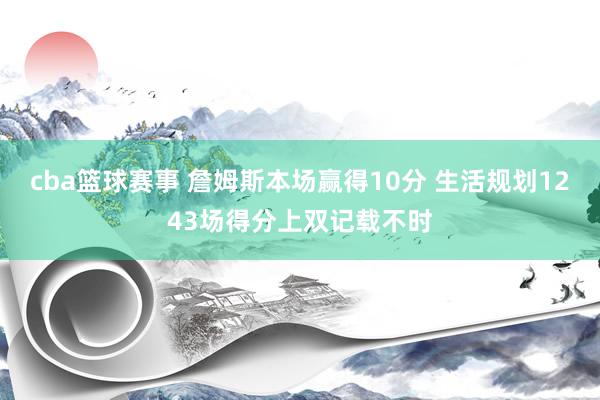 cba篮球赛事 詹姆斯本场赢得10分 生活规划1243场得分上双记载不时